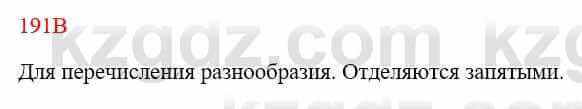 191В

kzgdz.com kzg

Для перечисления разнообразия. Отделяются запятыми.